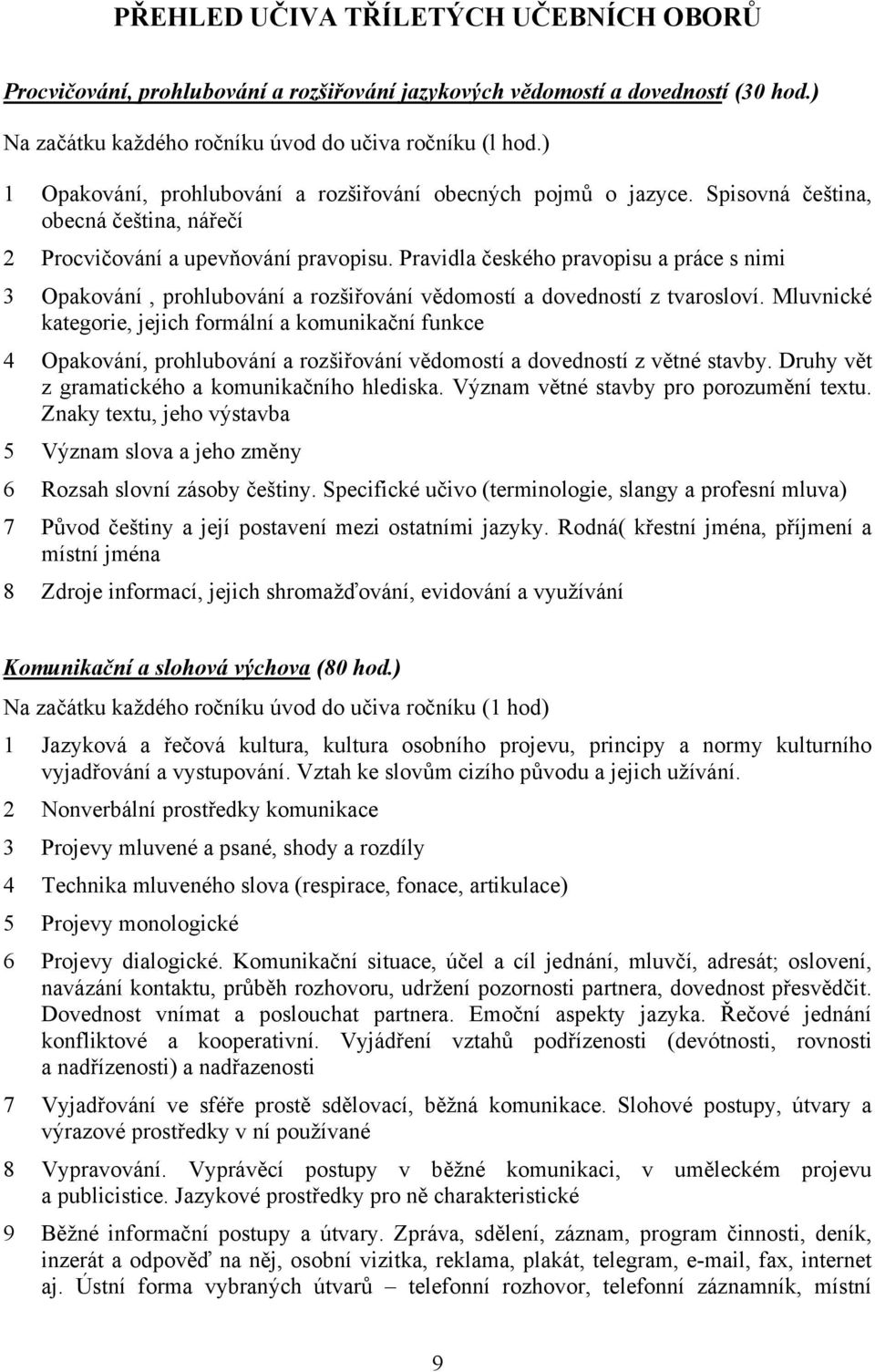 PŘEHLED UČIVA TŘÍLETÝCH UČEBNÍCH OBORŮ

Procvičování, prohlubování a rozšiřování jazykových vědomostí a dovedností (30 hod.)

Na začátku každého ročníku úvod do učiva ročníku (l hod.)

1 Opakování, prohlubování a rozšiřování obecných pojmů o jazyce. Spisovná čeština, obecná čeština, nářečí

2 Procvičování a upevňování pravopisu. Pravidla českého pravopisu a práce s nimi

3 Opakování , prohlubování a rozšiřování vědomostí a dovedností z tvarosloví. Mluvnické kategorie, jejich formální a komunikační funkce

4 Opakování, prohlubování a rozšiřování vědomostí a dovedností z větné stavby. Druhy vět z gramatického a komunikačního hlediska. Význam větné stavby pro porozumění textu. Znaky textu, jeho výstavba

5 Význam slova a jeho změny

6 Rozsah slovní zásoby češtiny. Specifické učivo (terminologie, slangy a profesní mluva)

7 Původ češtiny a její postavení mezi ostatními jazyky. Rodná( křestní jména, příjmení a místní jména

8 Zdroje informací, jejich shromažďování, evidování a využívání

Komunikační a slohová výchova (80 hod.)

Na začátku každého ročníku úvod do učiva ročníku (1 hod)

1 Jazyková a řečová kultura, kultura osobního projevu, principy a normy kulturního vyjadřování a vystupování. Vztah ke slovům cizího původu a jejich užívání.

2 Nonverbální prostředky komunikace

3 Projevy mluvené a psané, shody a rozdíly

4 Technika mluveného slova (respirace, fonace, artikulace)

5 Projevy monologické

6 Projevy dialogické. Komunikační situace, účel a cíl jednání, mluvčí, adresát; oslovení, navázání kontaktu, průběh rozhovoru, udržení pozornosti partnera, dovednost přesvědčit. Dovednost vnímat a poslouchat partnera. Emoční aspekty jazyka. Řečové jednání konfliktové a kooperativní. Vyjádření vztahů podřízenosti (devótnosti, rovnosti a nadřízenosti) a nadřazenosti

7 Vyjadřování ve sféře prostě sdělovací, běžná komunikace. Slohové postupy, útvary a výrazové prostředky v ní používané

8 Vypravování. Vyprávěcí postupy v běžné komunikaci, v uměleckém projevu a publicistice. Jazykové prostředky pro ně charakteristické

9 Běžné informační postupy a útvary. Zpráva, sdělení, záznam, program činnosti, deník, inzerát a odpověď na něj, osobní vizitka, reklama, plakát, telegram, e-mail, fax, internet aj. Ústní forma vybraných útvarů – telefonní rozhovor, telefonní záznamník, místní

9